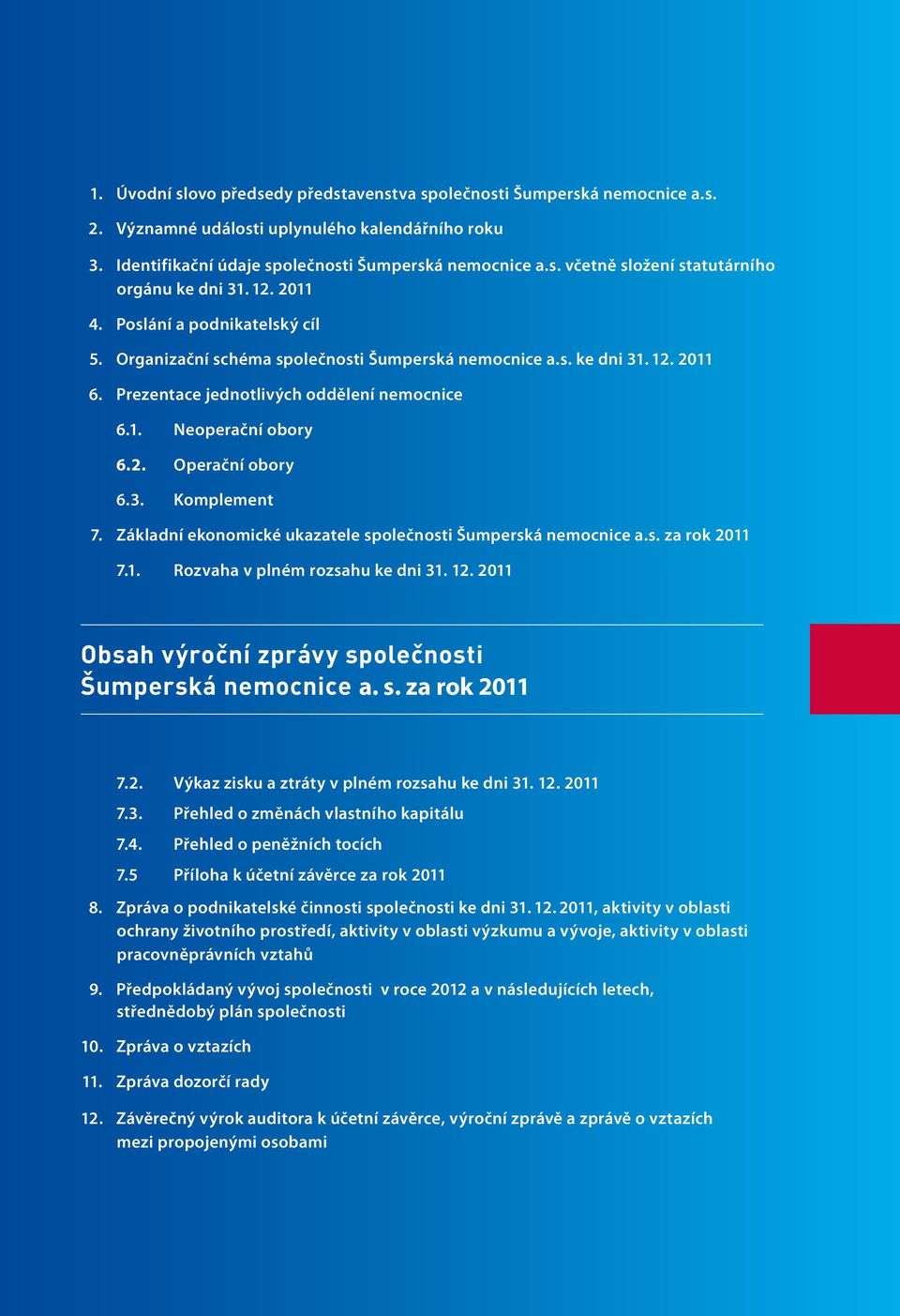 1. Úvodní slovo předsedy představenstva společnosti Šumperská nemocnice a.s.

2. Významné události uplynulého kalendářního roku

3. Identifikační údaje společnosti Šumperská nemocnice a.s. včetně složení statutárního orgánu ke dni 31. 12. 2011

4. Poslání a podnikatelský cíl

5. Organizační schéma společnosti Šumperská nemocnice a.s. ke dni 31. 12. 2011

6. Prezentace jednotlivých oddělení nemocnice

6.1. Neoperační obory

6.2. Operační obory

6.3. Komplement

7. Základní ekonomické ukazatele společnosti Šumperská nemocnice a.s. za rok 2011

7.1. Rozvaha v plném rozsahu ke dni 31. 12. 2011

Obsah výroční zprávy společnosti Šumperská nemocnice a. s. za rok 2011

7.2. Výkaz zisku a ztráty v plném rozsahu ke dni 31. 12. 2011

7.3. Přehled o změnách vlastního kapitálu

7.4. Přehled o peněžních tocích

7.5 Příloha k účetní závěrce za rok 2011

8. Zpráva o podnikatelské činnosti společnosti ke dni 31. 12. 2011, aktivity v oblasti ochrany životního prostředí, aktivity v oblasti výzkumu a vývoje, aktivity v oblasti pracovněprávních vztahů

9. Předpokládaný vývoj společnosti v roce 2012 a v následujících letech, střednědobý plán společnosti

10. Zpráva o vztazích

11. Zpráva dozorčí rady

12. Závěrečný výrok auditora k účetní závěrce, výroční zprávě a zprávě o vztazích mezi propojenými osobami